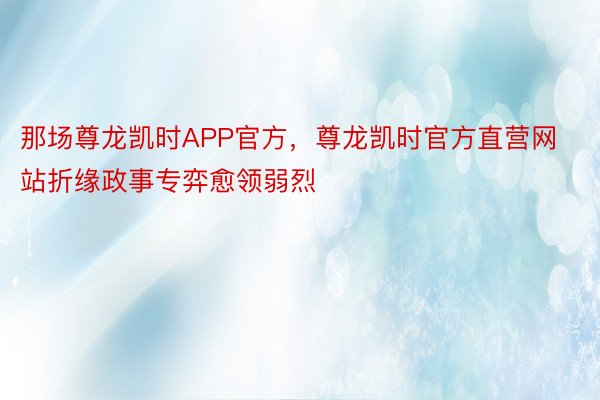 那场尊龙凯时APP官方，尊龙凯时官方直营网站折缘政事专弈愈领弱烈